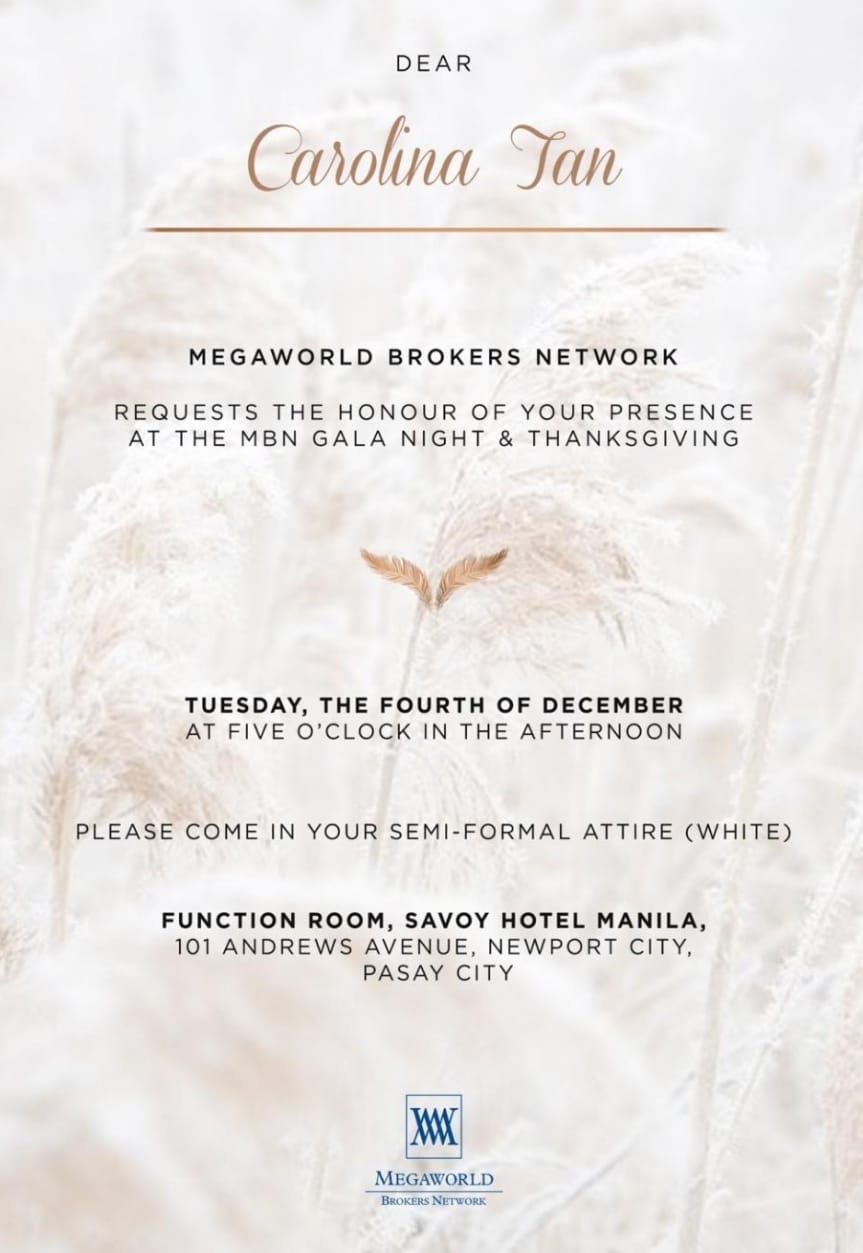 DEAR

Carolina Tan

MEGAWORLD BROKERS NETWORK

REQUESTS THE HONOUR OF YOUR PRESENCE AT THE MBN GALA NIGHT & THANKSGIVING

TUESDAY, THE FOURTH OF DECEMBER
AT FIVE O'CLOCK IN THE AFTERNOON

PLEASE COME IN YOUR SEMI-FORMAL ATTIRE (WHITE)

FUNCTION ROOM, SAVOY HOTEL MANILA,
101 ANDREWS AVENUE, NEWPORT CITY,
PASAY CITY

MEGAWORLD
BROKERS NETWORK